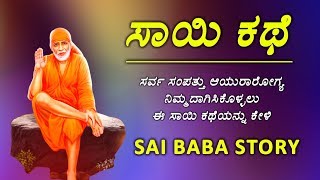 ಸಾಯಿ ಕಥೆ

ಸರ್ವ ಸಂಪತ್ತು ಆಯುರಾರೋಗ್ಯ ನಿಮ್ಮದಾಗಿಸಿಕೊಳ್ಳಲು ಈ ಸಾಯಿ ಕಥೆಯನ್ನು ಕೇಳಿ

SAI BABA STORY